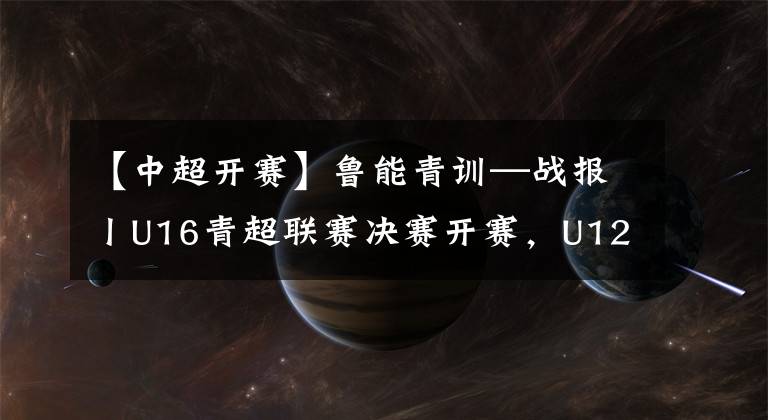 【中超开赛】鲁能青训—战报丨U16青超联赛决赛开赛，U12